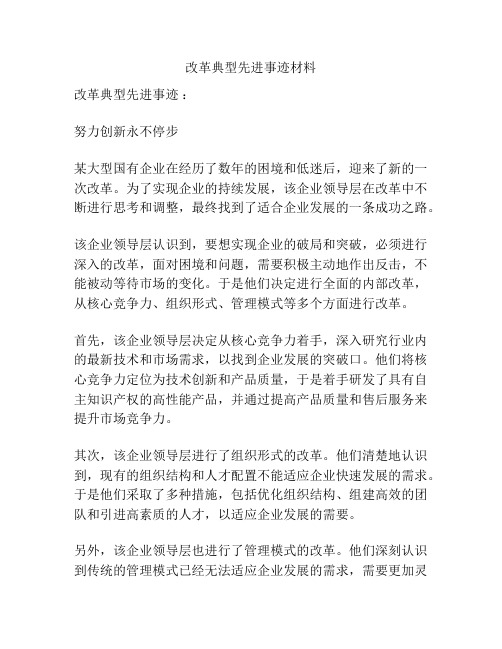 改革典型先进事迹材料

改革典型先进事迹：

努力创新永不停步

某大型国有企业在经历了数年的困境和低迷后，迎来了新的一次改革。为了实现企业的持续发展，该企业领导层在改革中不断进行思考和调整，最终找到了适合企业发展的一条成功之路。

该企业领导层认识到，要想实现企业的破局和突破，必须进行深入的改革，面对困境和问题，需要积极主动地作出反击，不能被动等待市场的变化。于是他们决定进行全面的内部改革，从核心竞争力、组织形式、管理模式等多个方面进行改革。

首先，该企业领导层决定从核心竞争力着手，深入研究行业内的最新技术和市场需求，以找到企业发展的突破口。他们将核心竞争力定位为技术创新和产品质量，于是着手研发了具有自主知识产权的高性能产品，并通过提高产品质量和售后服务来提升市场竞争力。

其次，该企业领导层进行了组织形式的改革。他们清楚地认识到，现有的组织结构和人才配置不能适应企业快速发展的需求。于是他们采取了多种措施，包括优化组织结构、组建高效的团队和引进高素质的人才，以适应企业发展的需要。

另外，该企业领导层也进行了管理模式的改革。他们深刻认识到传统的管理模式已经无法适应企业发展的需求，需要更加灵